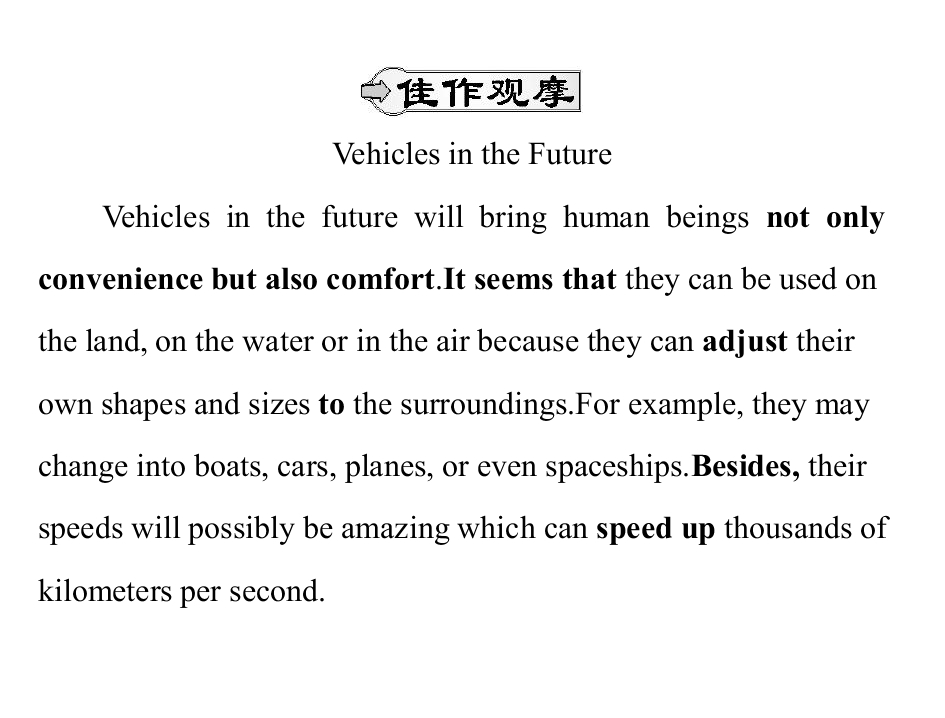 佳作观摩

Vehicles in the Future

Vehicles in the future will bring human beings not only convenience but also comfort.It seems that they can be used on the land, on the water or in the air because they can adjust their own shapes and sizes to the surroundings.For example, they may change into boats, cars, planes, or even spaceships.Besides, their speeds will possibly be amazing which can speed up thousands of kilometers per second.